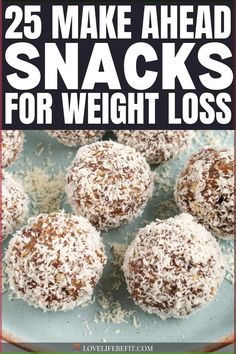 25 MAKE AHEAD SNACKS FOR WEIGHT LOSS

LOVELIFEBEFIT.COM